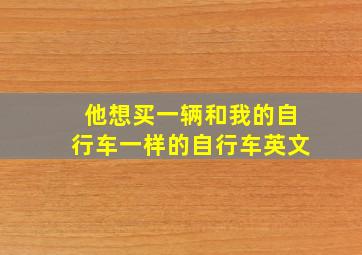 他想买一辆和我的自行车一样的自行车英文